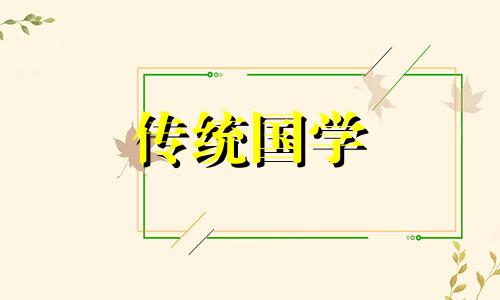 传统国学